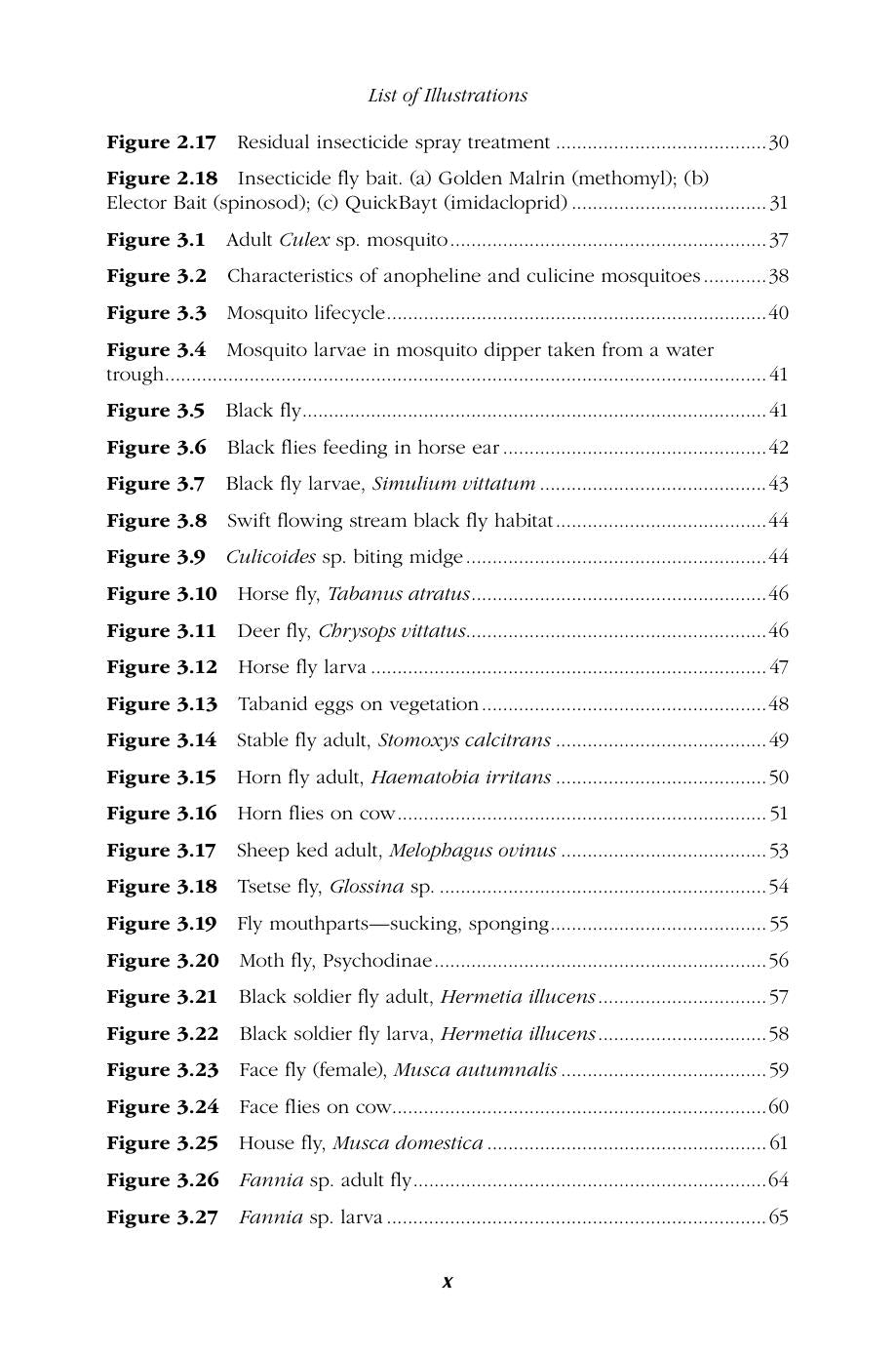 List of Illustrations

Figure 2.17 Residual insecticide spray treatment 30

Figure 2.18 Insecticide fly bait. (a) Golden Malrin (methomyl); (b) Elector Bait (spinosod); (c) QuickBayt (imidacloprid) 31

Figure 3.1 Adult Culex sp. mosquito 37

Figure 3.2 Characteristics of anopheline and culicine mosquitoes 38

Figure 3.3 Mosquito lifecycle 40

Figure 3.4 Mosquito larvae in mosquito dipper taken from a water trough 41

Figure 3.5 Black fly 41

Figure 3.6 Black flies feeding in horse ear 42

Figure 3.7 Black fly larvae, Simulium vittatum 43

Figure 3.8 Swift flowing stream black fly habitat 44

Figure 3.9 Culicoides sp. biting midge 44

Figure 3.10 Horse fly, Tabanus atratus 46

Figure 3.11 Deer fly, Chrysops vittatus 46

Figure 3.12 Horse fly larva 47

Figure 3.13 Tabanid eggs on vegetation 48

Figure 3.14 Stable fly adult, Stomoxys calcitrans 49

Figure 3.15 Horn fly adult, Haematobia irritans 50

Figure 3.16 Horn flies on cow 51

Figure 3.17 Sheep ked adult, Melophagus ovinus 53

Figure 3.18 Tsetse fly, Glossina sp. 54

Figure 3.19 Fly mouthparts—sucking, sponging 55

Figure 3.20 Moth fly, Psychodinae 56

Figure 3.21 Black soldier fly adult, Hermetia illucens 57

Figure 3.22 Black soldier fly larva, Hermetia illucens 58

Figure 3.23 Face fly (female), Musca autumnalis 59

Figure 3.24 Face flies on cow 60

Figure 3.25 House fly, Musca domestica 61

Figure 3.26 Fannia sp. adult fly 64

Figure 3.27 Fannia sp. larva 65

x